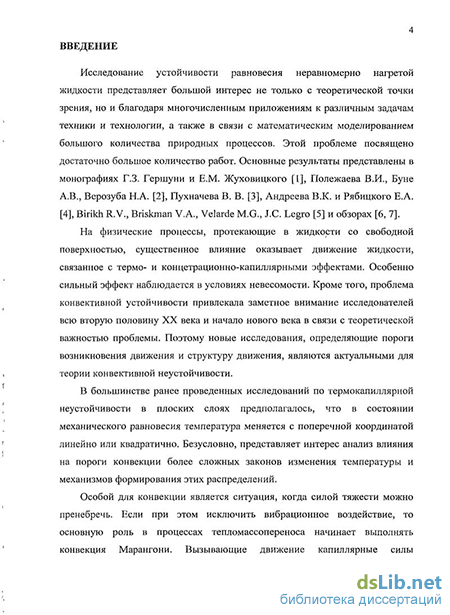 4

ВВЕДЕНИЕ

Исследование устойчивости равновесия неравномерно нагретой жидкости представляет большой интерес не только с теоретической точки зрения, но и благодаря многочисленным приложениям к различным задачам техники и технологии, а также в связи с математическим моделированием большого количества природных процессов. Этой проблеме посвящено достаточно большое количество работ. Основные результаты представлены в монографиях Г.З. Гершуни и Е.М. Жуховицкого [1], Полежаева В.И., Буне А.В., Верозуба Н.А. [2], Пухначева В. В. [3], Андреева В.К. и Рябицкого Е.А. [4], Birikh R.V., Briskman V.A., Velarde M.G., J.C. Legro [5] и обзорах [6, 7].

На физические процессы, протекающие в жидкости со свободной поверхностью, существенное влияние оказывает движение жидкости, связанное с термо- и концетрационно-капиллярными эффектами. Особенно сильный эффект наблюдается в условиях невесомости. Кроме того, проблема конвективной устойчивости привлекала заметное внимание исследователей всю вторую половину XX века и начало нового века в связи с теоретической важностью проблемы. Поэтому новые исследования, определяющие пороги возникновения движения и структуру движения, являются актуальными для теории конвективной неустойчивости.

В большинстве ранее проведенных исследований по термокапиллярной неустойчивости в плоских слоях предполагалось, что в состоянии механического равновесия температура меняется с поперечной координатой линейно или квадратично. Безусловно, представляет интерес анализ влияния на пороги конвекции более сложных законов изменения температуры и механизмов формирования этих распределений.

Особой для конвекции является ситуация, когда силой тяжести можно пренебречь. Если при этом исключить вибрационное воздействие, то основную роль в процессах тепломассопереноса начинает выполнять конвекция Марангони. Вызывающие движение капиллярные силы

dsLib.net
библиотека диссертаций